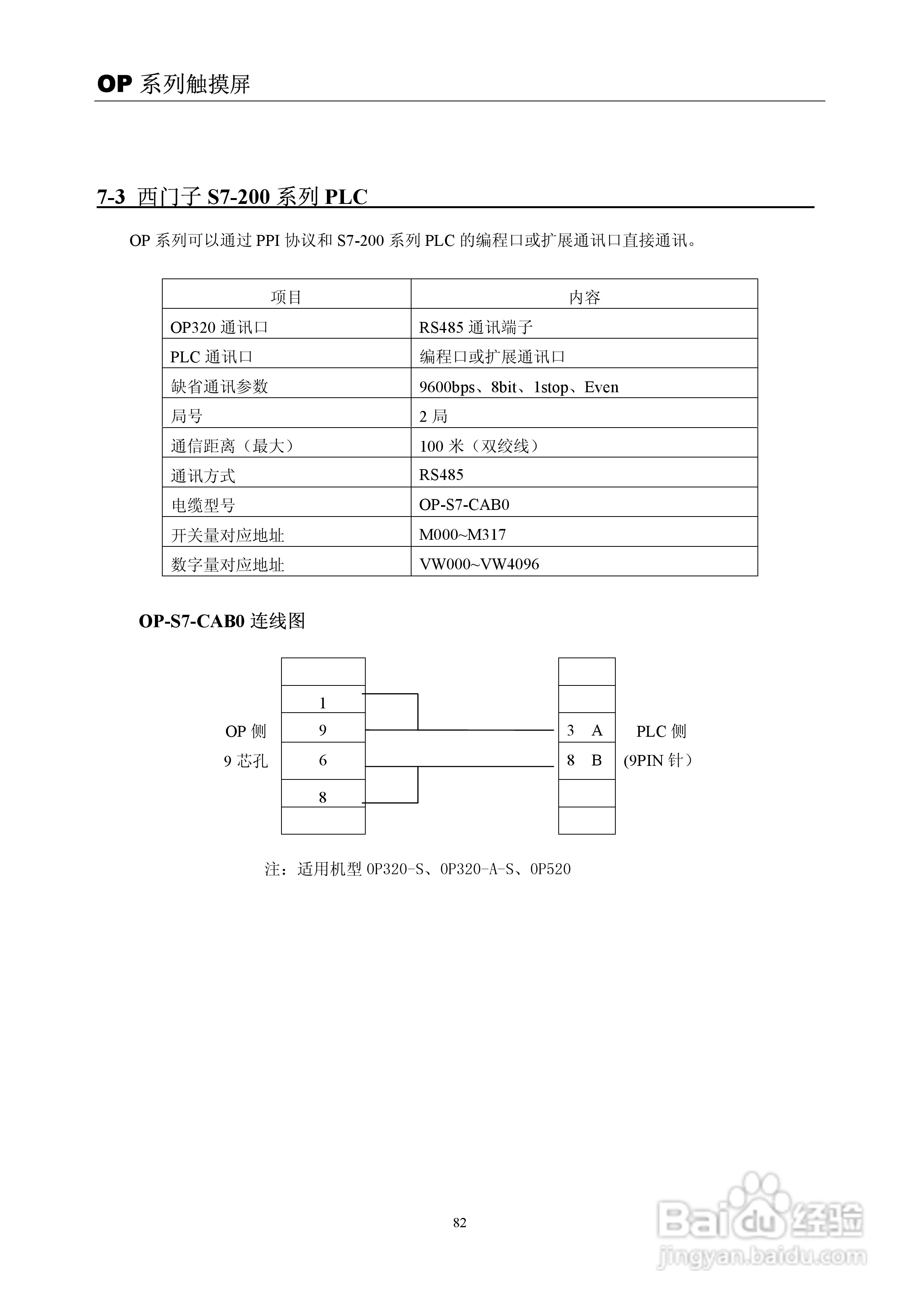 OP 系列触摸屏

7-3 西门子 S7-200 系列 PLC

OP 系列可以通过 PPI 协议和 S7-200 系列 PLC 的编程口或扩展通讯口直接通讯。

| 项目 | 内容 |
|---|---|
| OP320 通讯口 | RS485 通讯端子 |
| PLC 通讯口 | 编程口或扩展通讯口 |
| 缺省通讯参数 | 9600bps、8bit、1stop、Even |
| 局号 | 2 局 |
| 通信距离（最大） | 100 米（双绞线） |
| 通讯方式 | RS485 |
| 电缆型号 | OP-S7-CAB0 |
| 开关量对应地址 | M000~M317 |
| 数字量对应地址 | VW000~VW4096 |

OP-S7-CAB0 连线图

OP 侧
9 芯孔

1
9
6
8

3 A
8 B

PLC 侧
(9PIN 针）

注：适用机型 OP320-S、OP320-A-S、OP520

82

Baidu 经验
jingyan.baidu.com